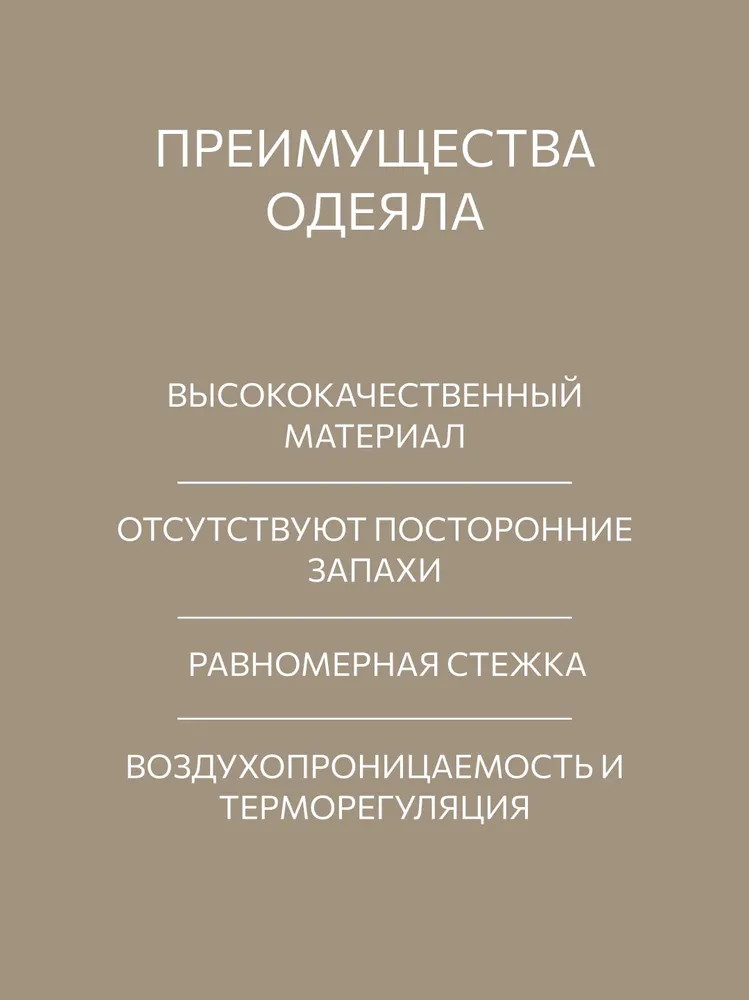 ПРЕИМУЩЕСТВА ОДЕЯЛА

ВЫСОКОКАЧЕСТВЕННЫЙ МАТЕРИАЛ

ОТСУТСТВУЮТ ПОСТОРОННИЕ ЗАПАХИ

РАВНОМЕРНАЯ СТЕЖКА

ВОЗДУХОПРОНИЦАЕМОСТЬ И ТЕРМОРЕГУЛЯЦИЯ